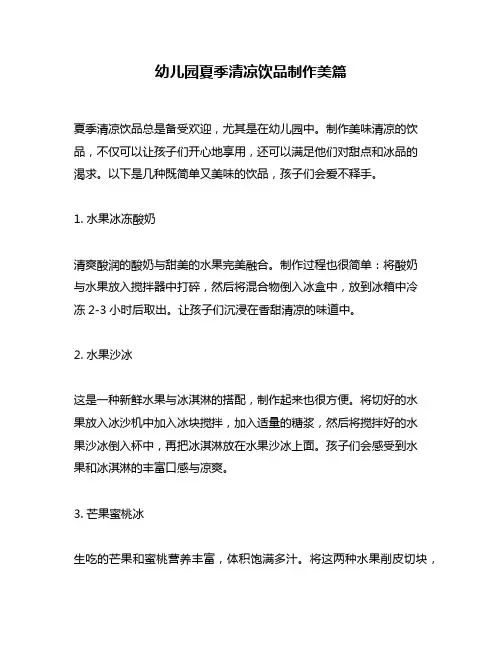 幼儿园夏季清凉饮品制作美篇

夏季清凉饮品总是备受欢迎，尤其是在幼儿园中。制作美味清凉的饮品，不仅可以让孩子们开心地享用，还可以满足他们对甜点和冰品的渴求。以下是几种既简单又美味的饮品，孩子们会爱不释手。

1. 水果冰冻酸奶

清爽酸润的酸奶与甜美的水果完美融合。制作过程也很简单：将酸奶与水果放入搅拌器中打碎，然后将混合物倒入冰盒中，放到冰箱中冷冻 2-3 小时后取出。让孩子们沉浸在香甜清凉的味道中。

2. 水果沙冰

这是一种新鲜水果与冰淇淋的搭配，制作起来也很方便。将切好的水果放入冰沙机中加入冰块搅拌，加入适量的糖浆，然后将搅拌好的水果沙冰倒入杯中，再把冰淇淋放在水果沙冰上面。孩子们会感受到水果和冰淇淋的丰富口感与凉爽。

3. 芒果蜜桃冰

生吃的芒果和蜜桃营养丰富，体积饱满多汁。将这两种水果削皮切块，